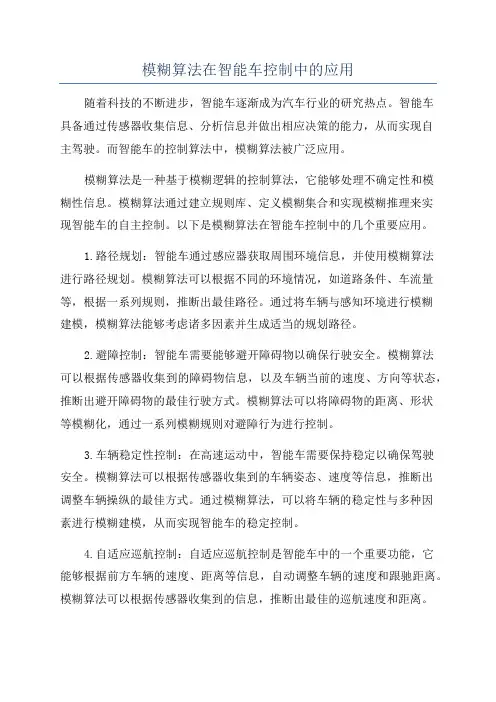 模糊算法在智能车控制中的应用

随着科技的不断进步，智能车逐渐成为汽车行业的研究热点。智能车具备通过传感器收集信息、分析信息并做出相应决策的能力，从而实现自主驾驶。而智能车的控制算法中，模糊算法被广泛应用。

模糊算法是一种基于模糊逻辑的控制算法，它能够处理不确定性和模糊性信息。模糊算法通过建立规则库、定义模糊集合和实现模糊推理来实现智能车的自主控制。以下是模糊算法在智能车控制中的几个重要应用。

1.路径规划：智能车通过感应器获取周围环境信息，并使用模糊算法进行路径规划。模糊算法可以根据不同的环境情况，如道路条件、车流量等，根据一系列规则，推断出最佳路径。通过将车辆与感知环境进行模糊建模，模糊算法能够考虑诸多因素并生成适当的规划路径。

2.避障控制：智能车需要能够避开障碍物以确保行驶安全。模糊算法可以根据传感器收集到的障碍物信息，以及车辆当前的速度、方向等状态，推断出避开障碍物的最佳行驶方式。模糊算法可以将障碍物的距离、形状等模糊化，通过一系列模糊规则对避障行为进行控制。

3.车辆稳定性控制：在高速运动中，智能车需要保持稳定以确保驾驶安全。模糊算法可以根据传感器收集到的车辆姿态、速度等信息，推断出调整车辆操纵的最佳方式。通过模糊算法，可以将车辆的稳定性与多种因素进行模糊建模，从而实现智能车的稳定控制。

4.自适应巡航控制：自适应巡航控制是智能车中的一个重要功能，它能够根据前方车辆的速度、距离等信息，自动调整车辆的速度和跟驰距离。模糊算法可以根据传感器收集到的信息，推断出最佳的巡航速度和距离。